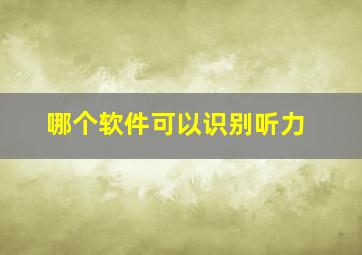 哪个软件可以识别听力